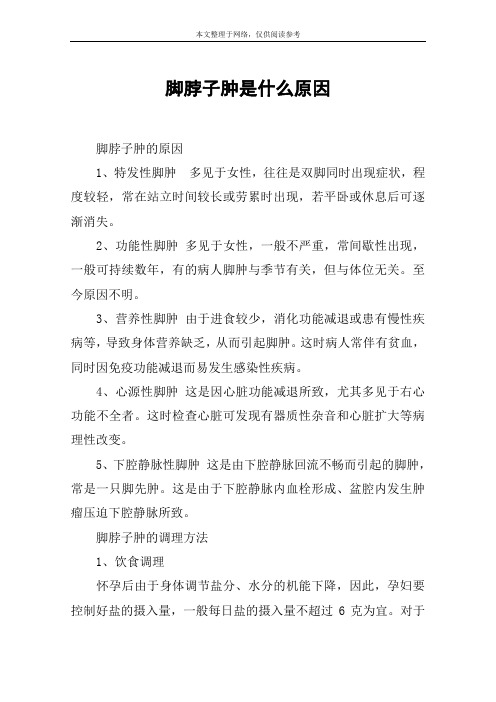 本文整理于网络，仅供阅读参考

脚脖子肿是什么原因

脚脖子肿的原因

1、特发性脚肿　多见于女性，往往是双脚同时出现症状，程度较轻，常在站立时间较长或劳累时出现，若平卧或休息后可逐渐消失。

2、功能性脚肿 多见于女性，一般不严重，常间歇性出现，一般可持续数年，有的病人脚肿与季节有关，但与体位无关。至今原因不明。

3、营养性脚肿 由于进食较少，消化功能减退或患有慢性疾病等，导致身体营养缺乏，从而引起脚肿。这时病人常伴有贫血，同时因免疫功能减退而易发生感染性疾病。

4、心源性脚肿 这是因心脏功能减退所致，尤其多见于右心功能不全者。这时检查心脏可发现有器质性杂音和心脏扩大等病理性改变。

5、下腔静脉性脚肿 这是由下腔静脉回流不畅而引起的脚肿，常是一只脚先肿。这是由于下腔静脉内血栓形成、盆腔内发生肿瘤压迫下腔静脉所致。

脚脖子肿的调理方法

1、饮食调理

怀孕后由于身体调节盐分、水分的机能下降，因此，孕妇要控制好盐的摄入量，一般每日盐的摄入量不超过 6 克为宜。对于